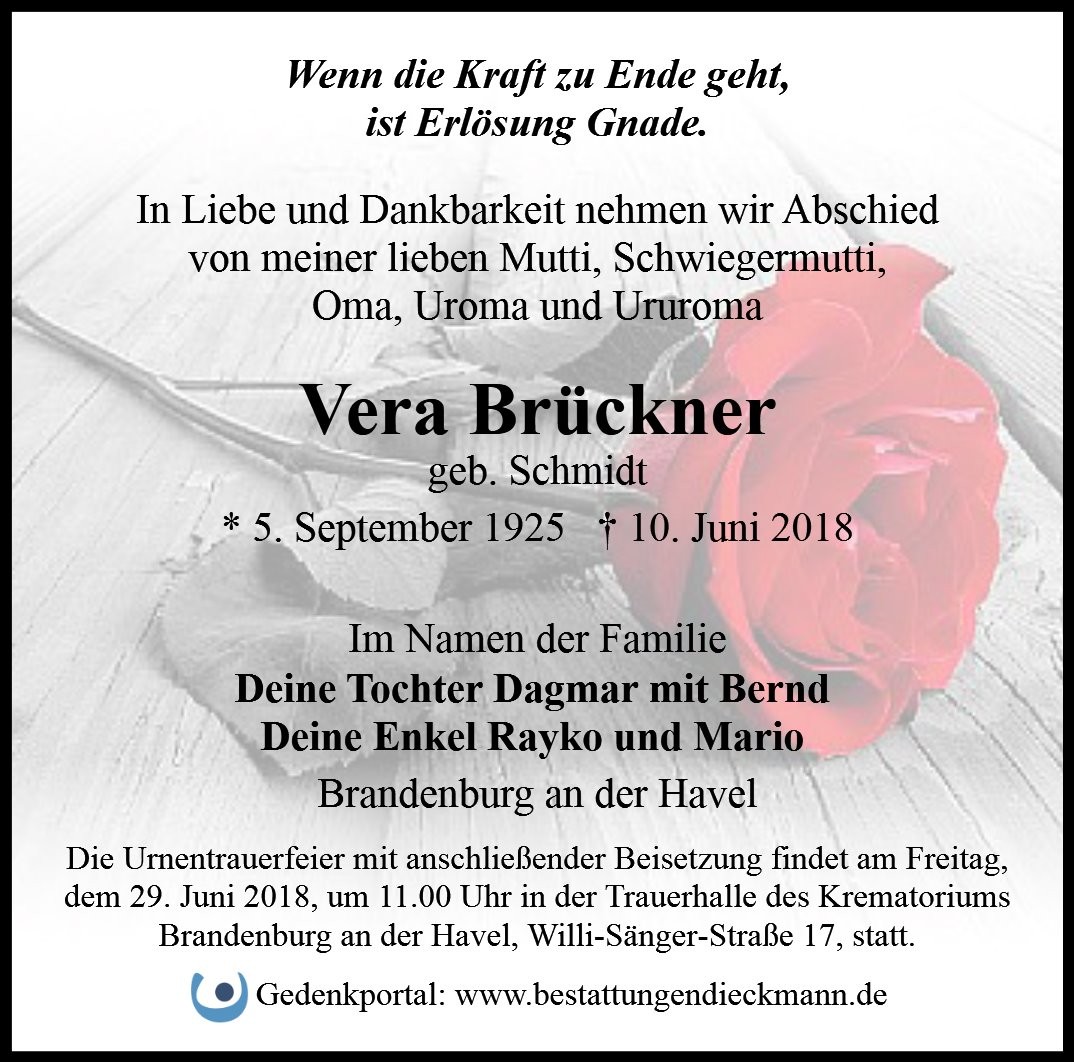 Wenn die Kraft zu Ende geht,
ist Erlösung Gnade.

In Liebe und Dankbarkeit nehmen wir Abschied
von meiner lieben Mutti, Schwiegermutti,
Oma, Uroma und Ururoma

Vera Brückner
geb. Schmidt
* 5. September 1925 † 10. Juni 2018

Im Namen der Familie
Deine Tochter Dagmar mit Bernd
Deine Enkel Rayko und Mario
Brandenburg an der Havel

Die Urnentrauerfeier mit anschließender Beisetzung findet am Freitag, dem 29. Juni 2018, um 11.00 Uhr in der Trauerhalle des Krematoriums Brandenburg an der Havel, Willi-Sänger-Straße 17, statt.

Gedenkportal: www.bestattungendieckmann.de